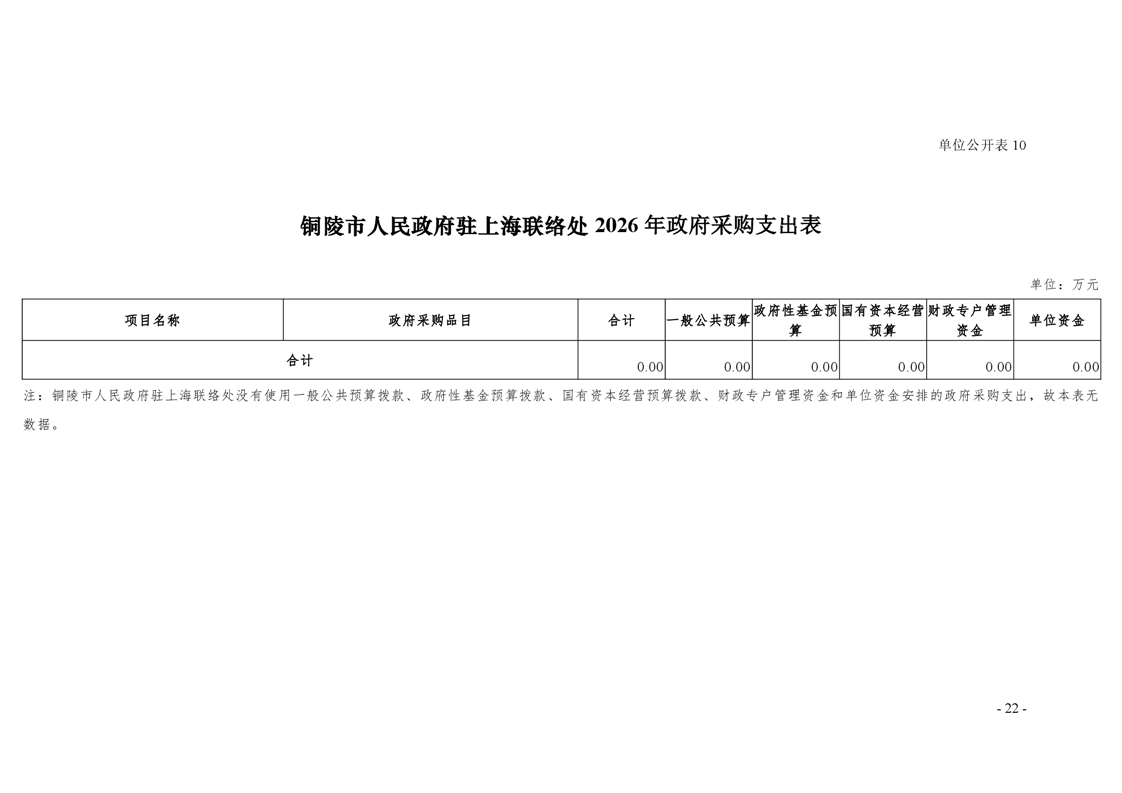 单位公开表 10

铜陵市人民政府驻上海联络处 2026 年政府采购支出表

单位：万元

| 项目名称 | 政府采购品目 | 合计 | 一般公共预算 | 政府性基金预算 | 国有资本经营预算 | 财政专户管理资金 | 单位资金 |
|---|---|---|---|---|---|---|---|
| 合计 | | 0.00 | 0.00 | 0.00 | 0.00 | 0.00 | 0.00 |

注：铜陵市人民政府驻上海联络处没有使用一般公共预算拨款、政府性基金预算拨款、国有资本经营预算拨款、财政专户管理资金和单位资金安排的政府采购支出，故本表无数据。

- 22 -